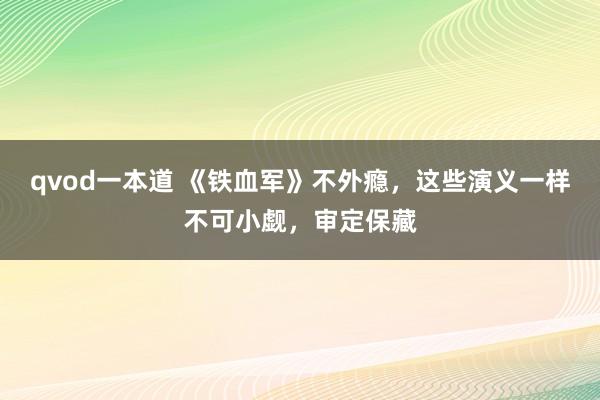 qvod一本道 《铁血军》不外瘾，这些演义一样不可小觑，审定保藏